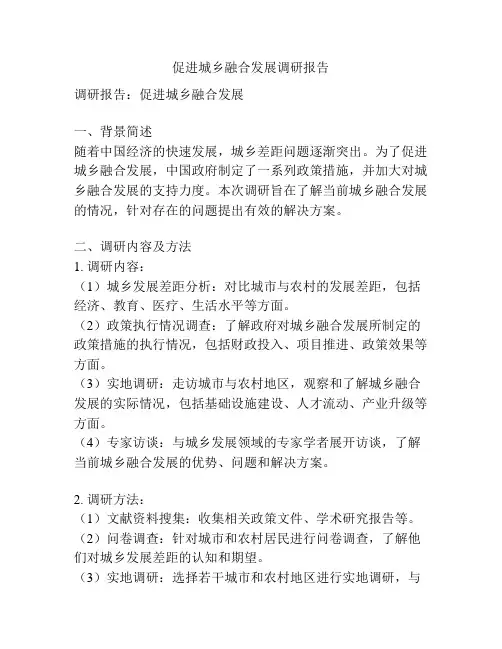 促进城乡融合发展调研报告

调研报告：促进城乡融合发展

一、背景简述
随着中国经济的快速发展，城乡差距问题逐渐突出。为了促进城乡融合发展，中国政府制定了一系列政策措施，并加大对城乡融合发展的支持力度。本次调研旨在了解当前城乡融合发展的情况，针对存在的问题提出有效的解决方案。

二、调研内容及方法
1. 调研内容：
（1）城乡发展差距分析：对比城市与农村的发展差距，包括经济、教育、医疗、生活水平等方面。
（2）政策执行情况调查：了解政府对城乡融合发展所制定的政策措施的执行情况，包括财政投入、项目推进、政策效果等方面。
（3）实地调研：走访城市与农村地区，观察和了解城乡融合发展的实际情况，包括基础设施建设、人才流动、产业升级等方面。
（4）专家访谈：与城乡发展领域的专家学者展开访谈，了解当前城乡融合发展的优势、问题和解决方案。

2. 调研方法：
（1）文献资料搜集：收集相关政策文件、学术研究报告等。
（2）问卷调查：针对城市和农村居民进行问卷调查，了解他们对城乡发展差距的认知和期望。
（3）实地调研：选择若干城市和农村地区进行实地调研，与